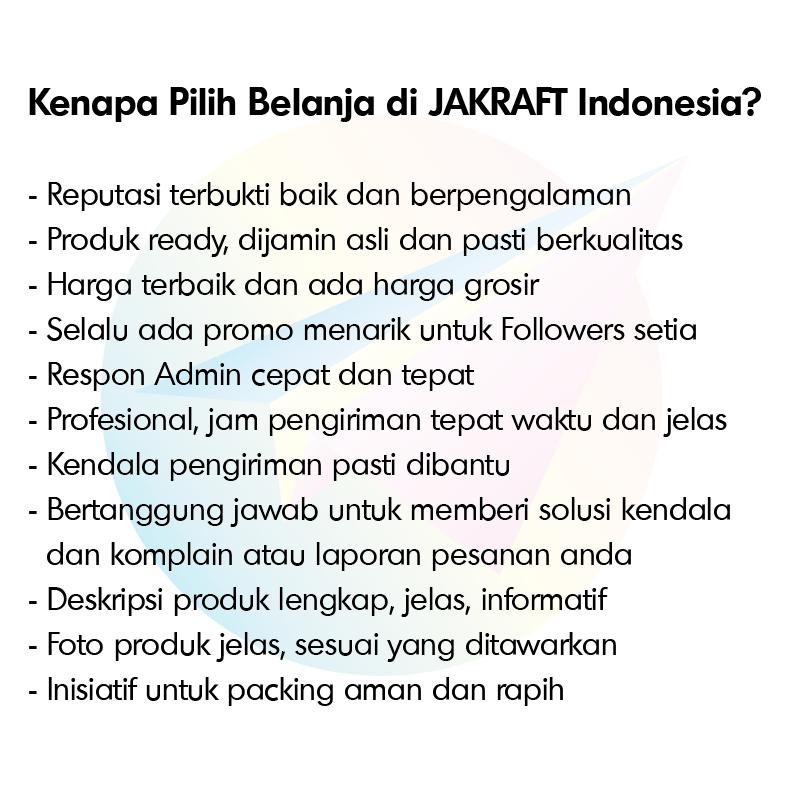 Kenapa Pilih Belanja di JAKRAFT Indonesia?

- Reputasi terbukti baik dan berpengalaman
- Produk ready, dijamin asli dan pasti berkualitas
- Harga terbaik dan ada harga grosir
- Selalu ada promo menarik untuk Followers setia
- Respon Admin cepat dan tepat
- Profesional, jam pengiriman tepat waktu dan jelas
- Kendala pengiriman pasti dibantu
- Bertanggung jawab untuk memberi solusi kendala dan komplain atau laporan pesanan anda
- Deskripsi produk lengkap, jelas, informatif
- Foto produk jelas, sesuai yang ditawarkan
- Inisiatif untuk packing aman dan rapih